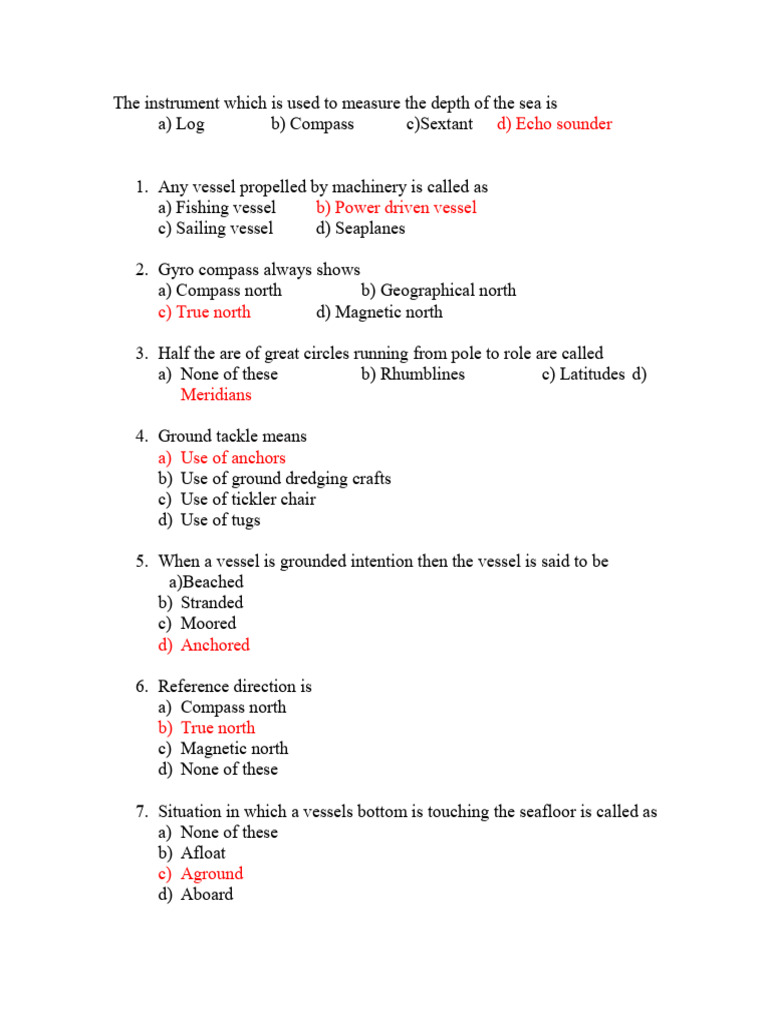 The instrument which is used to measure the depth of the sea is
a) Log b) Compass c)Sextant d) Echo sounder

1. Any vessel propelled by machinery is called as
a) Fishing vessel b) Power driven vessel
c) Sailing vessel d) Seaplanes

2. Gyro compass always shows
a) Compass north b) Geographical north
c) True north d) Magnetic north

3. Half the are of great circles running from pole to role are called
a) None of these b) Rhumblines c) Latitudes d) Meridians

4. Ground tackle means
a) Use of anchors
b) Use of ground dredging crafts
c) Use of tickler chair
d) Use of tugs

5. When a vessel is grounded intention then the vessel is said to be
a)Beached
b) Stranded
c) Moored
d) Anchored

6. Reference direction is
a) Compass north
b) True north
c) Magnetic north
d) None of these

7. Situation in which a vessels bottom is touching the seafloor is called as
a) None of these
b) Afloat
c) Aground
d) Aboard